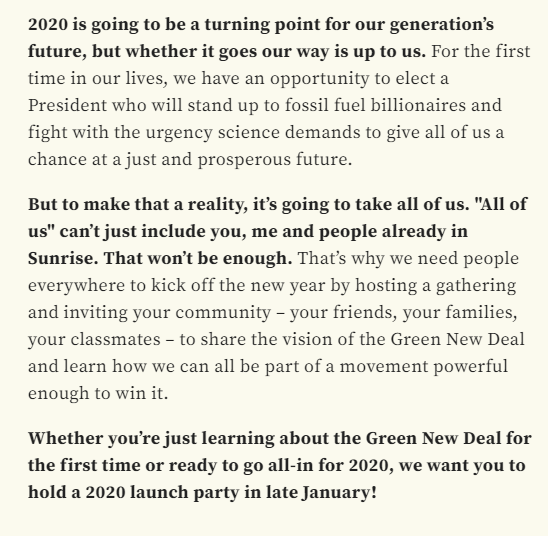 2020 is going to be a turning point for our generation's future, but whether it goes our way is up to us. For the first time in our lives, we have an opportunity to elect a President who will stand up to fossil fuel billionaires and fight with the urgency science demands to give all of us a chance at a just and prosperous future.

But to make that a reality, it's going to take all of us. "All of us" can't just include you, me and people already in Sunrise. That won't be enough. That's why we need people everywhere to kick off the new year by hosting a gathering and inviting your community – your friends, your families, your classmates – to share the vision of the Green New Deal and learn how we can all be part of a movement powerful enough to win it.

Whether you're just learning about the Green New Deal for the first time or ready to go all-in for 2020, we want you to hold a 2020 launch party in late January!